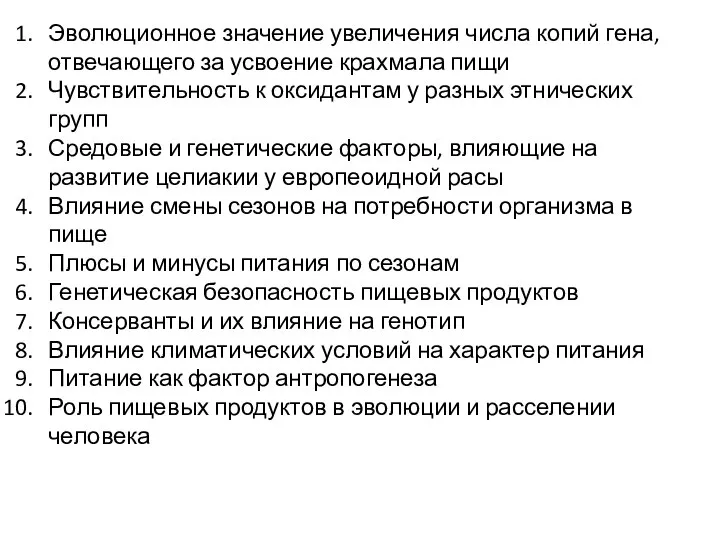 1. Эволюционное значение увеличения числа копий гена, отвечающего за усвоение крахмала пищи
2. Чувствительность к оксидантам у разных этнических групп
3. Средовые и генетические факторы, влияющие на развитие целиакии у европеоидной расы
4. Влияние смены сезонов на потребности организма в пище
5. Плюсы и минусы питания по сезонам
6. Генетическая безопасность пищевых продуктов
7. Консерванты и их влияние на генотип
8. Влияние климатических условий на характер питания
9. Питание как фактор антропогенеза
10. Роль пищевых продуктов в эволюции и расселении человека